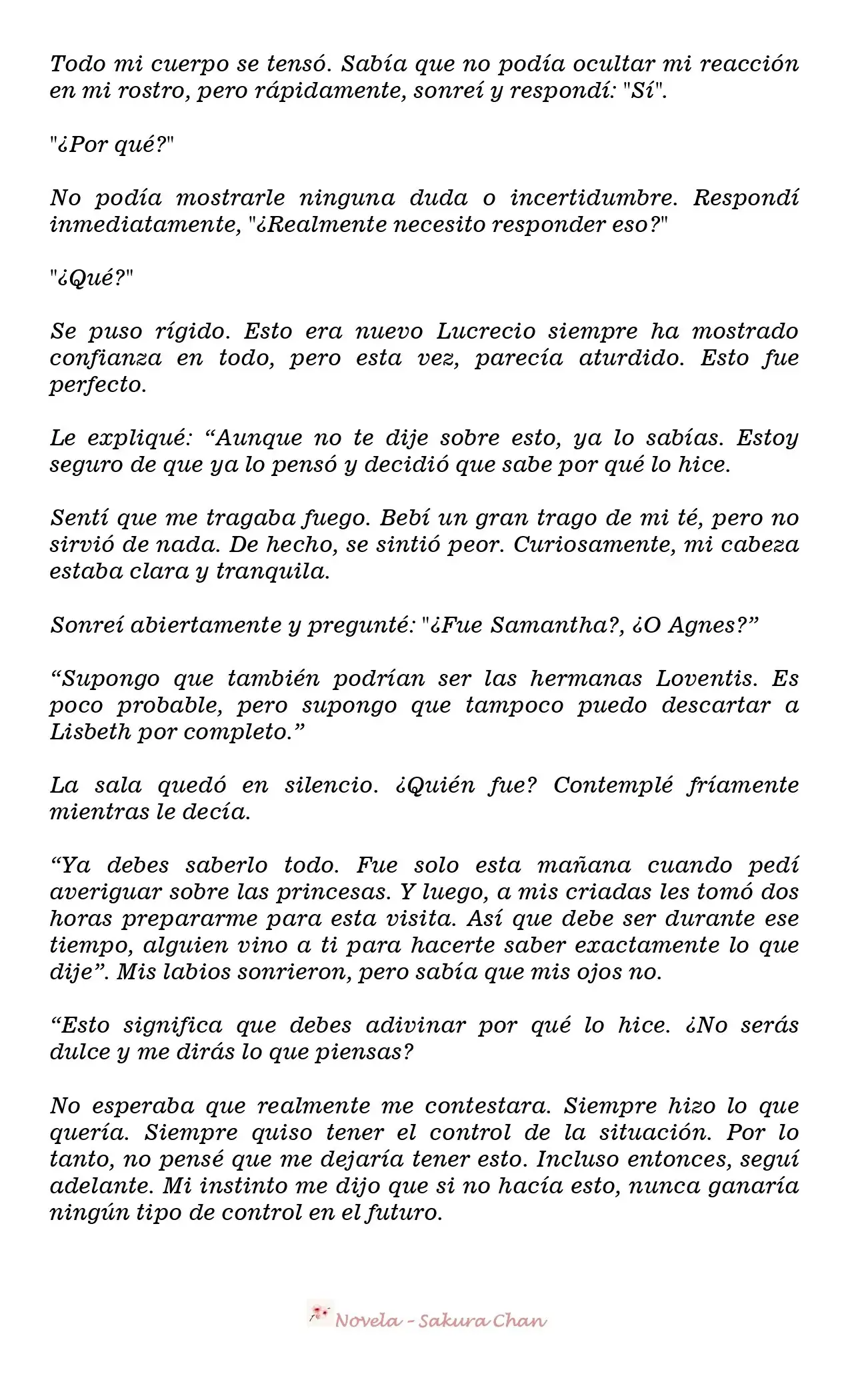 Todo mi cuerpo se tensó. Sabía que no podía ocultar mi reacción en mi rostro, pero rápidamente, sonreí y respondí: "Sí".

"¿Por qué?"

No podía mostrarle ninguna duda o incertidumbre. Respondí inmediatamente, "¿Realmente necesito responder eso?"

"¿Qué?"

Se puso rígido. Esto era nuevo Lucrecio siempre ha mostrado confianza en todo, pero esta vez, parecía aturdido. Esto fue perfecto.

Le expliqué: “Aunque no te dije sobre esto, ya lo sabías. Estoy seguro de que ya lo pensó y decidió que sabe por qué lo hice.

Sentí que me tragaba fuego. Bebí un gran trago de mi té, pero no sirvió de nada. De hecho, se sintió peor. Curiosamente, mi cabeza estaba clara y tranquila.

Sonreí abiertamente y pregunté: "¿Fue Samantha?, ¿O Agnes?”

“Supongo que también podrían ser las hermanas Loventis. Es poco probable, pero supongo que tampoco puedo descartar a Lisbeth por completo.”

La sala quedó en silencio. ¿Quién fue? Contemplé fríamente mientras le decía.

“Ya debes saberlo todo. Fue solo esta mañana cuando pedí averiguar sobre las princesas. Y luego, a mis criadas les tomó dos horas prepararme para esta visita. Así que debe ser durante ese tiempo, alguien vino a ti para hacerte saber exactamente lo que dije”. Mis labios sonrieron, pero sabía que mis ojos no.

“Esto significa que debes adivinar por qué lo hice. ¿No serás dulce y me dirás lo que piensas?

No esperaba que realmente me contestara. Siempre hizo lo que quería. Siempre quiso tener el control de la situación. Por lo tanto, no pensé que me dejaría tener esto. Incluso entonces, seguí adelante. Mi instinto me dijo que si no hacía esto, nunca ganaría ningún tipo de control en el futuro.

Novela - Sakura Chan